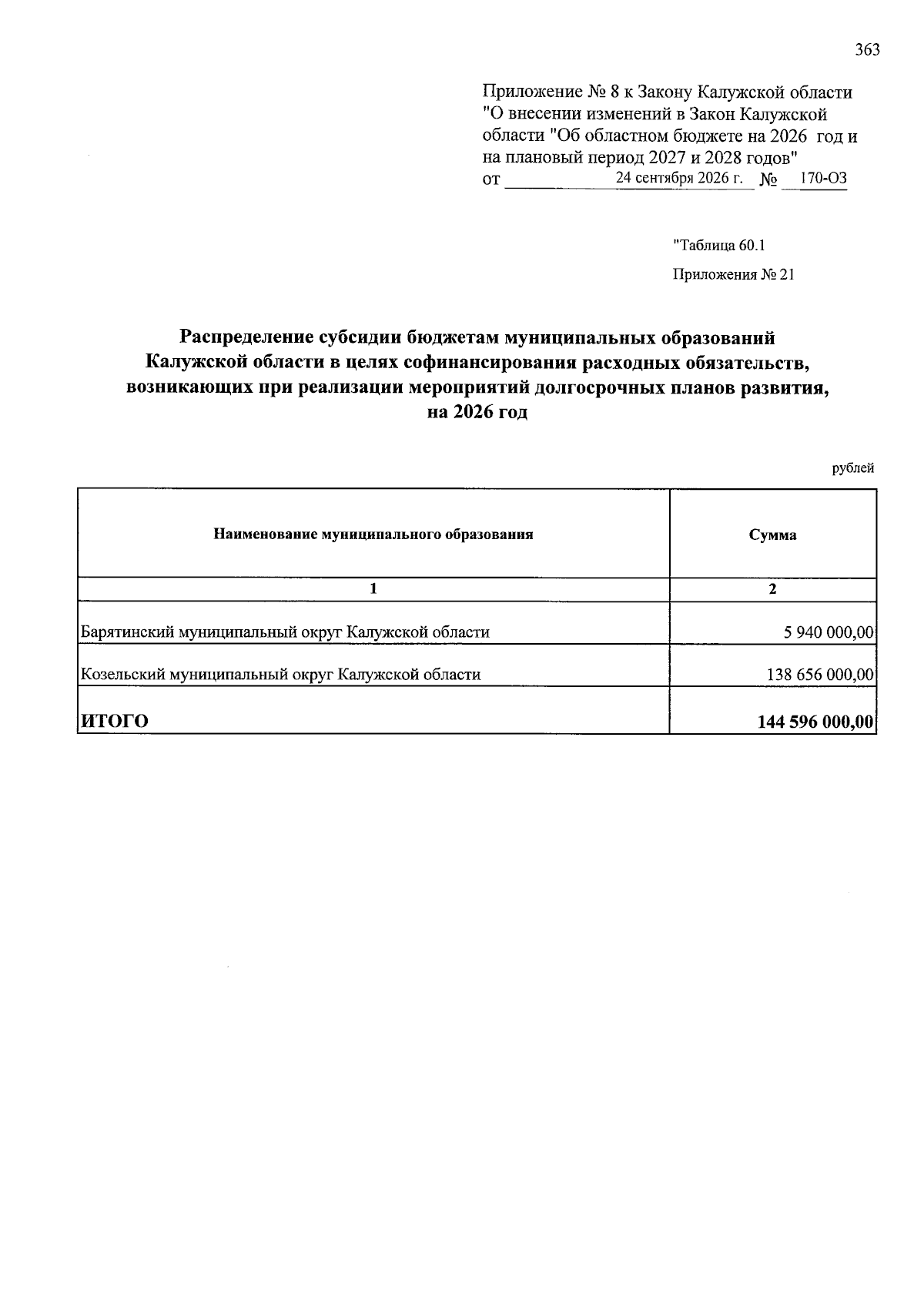 363

Приложение № 8 к Закону Калужской области "О внесении изменений в Закон Калужской области "Об областном бюджете на 2026 год и на плановый период 2027 и 2028 годов"
от 24 сентября 2026 г. № 170-ОЗ

"Таблица 60.1
Приложения № 21

Распределение субсидии бюджетам муниципальных образований Калужской области в целях софинансирования расходных обязательств, возникающих при реализации мероприятий долгосрочных планов развития, на 2026 год

рублей

| Наименование муниципального образования | Сумма |
|---|---|
| 1 | 2 |
| Барятинский муниципальный округ Калужской области | 5 940 000,00 |
| Козельский муниципальный округ Калужской области | 138 656 000,00 |
| ИТОГО | 144 596 000,00 |